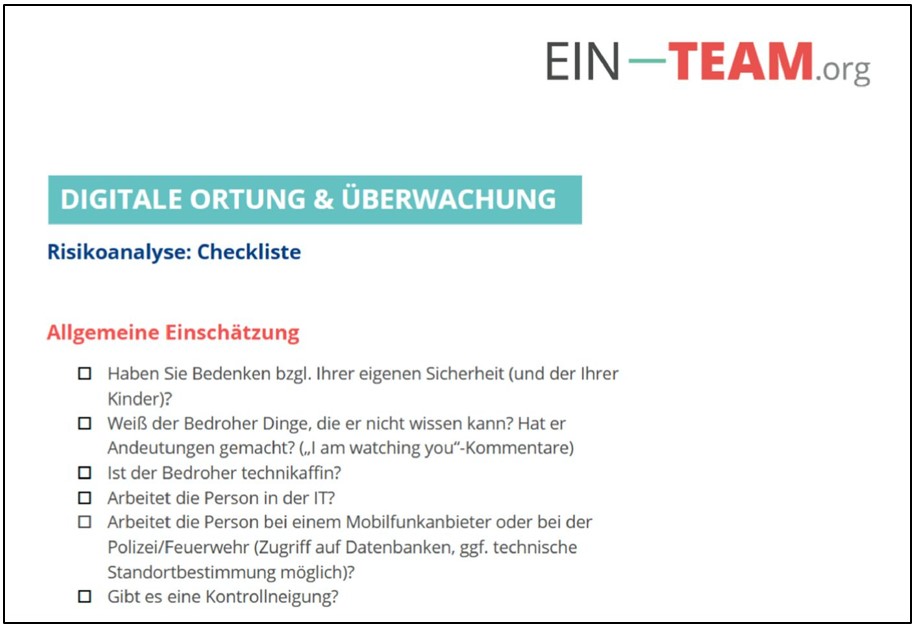 EIN—TEAM.org

DIGITALE ORTUNG & ÜBERWACHUNG

Risikoanalyse: Checkliste

Allgemeine Einschätzung

☐ Haben Sie Bedenken bzgl. Ihrer eigenen Sicherheit (und der Ihrer Kinder)?
☐ Weiß der Bedroher Dinge, die er nicht wissen kann? Hat er Andeutungen gemacht? („I am watching you"-Kommentare)
☐ Ist der Bedroher technikaffin?
☐ Arbeitet die Person in der IT?
☐ Arbeitet die Person bei einem Mobilfunkanbieter oder bei der Polizei/Feuerwehr (Zugriff auf Datenbanken, ggf. technische Standortbestimmung möglich)?
☐ Gibt es eine Kontrollneigung?